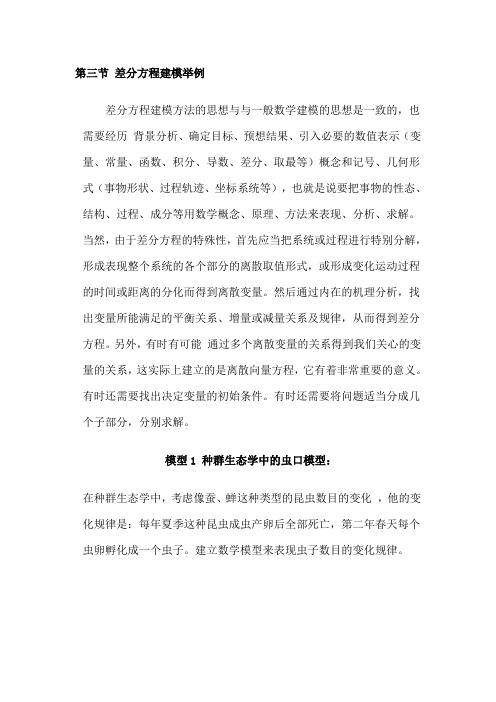 第三节 差分方程建模举例

差分方程建模方法的思想与与一般数学建模的思想是一致的，也需要经历 背景分析、确定目标、预想结果、引入必要的数值表示（变量、常量、函数、积分、导数、差分、取最等）概念和记号、几何形式（事物形状、过程轨迹、坐标系统等），也就是说要把事物的性态、结构、过程、成分等用数学概念、原理、方法来表现、分析、求解。当然，由于差分方程的特殊性，首先应当把系统或过程进行特别分解，形成表现整个系统的各个部分的离散取值形式，或形成变化运动过程的时间或距离的分化而得到离散变量。然后通过内在的机理分析，找出变量所能满足的平衡关系、增量或减量关系及规律，从而得到差分方程。另外，有时有可能 通过多个离散变量的关系得到我们关心的变量的关系，这实际上建立的是离散向量方程，它有着非常重要的意义。有时还需要找出决定变量的初始条件。有时还需要将问题适当分成几个子部分，分别求解。

模型 1 种群生态学中的虫口模型：

在种群生态学中，考虑像蚕、蝉这种类型的昆虫数目的变化 ，他的变化规律是：每年夏季这种昆虫成虫产卵后全部死亡，第二年春天每个虫卵孵化成一个虫子。建立数学模型来表现虫子数目的变化规律。